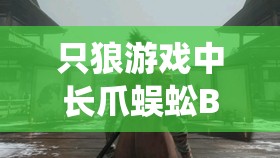 只狼游戏中长爪蜈蚣B